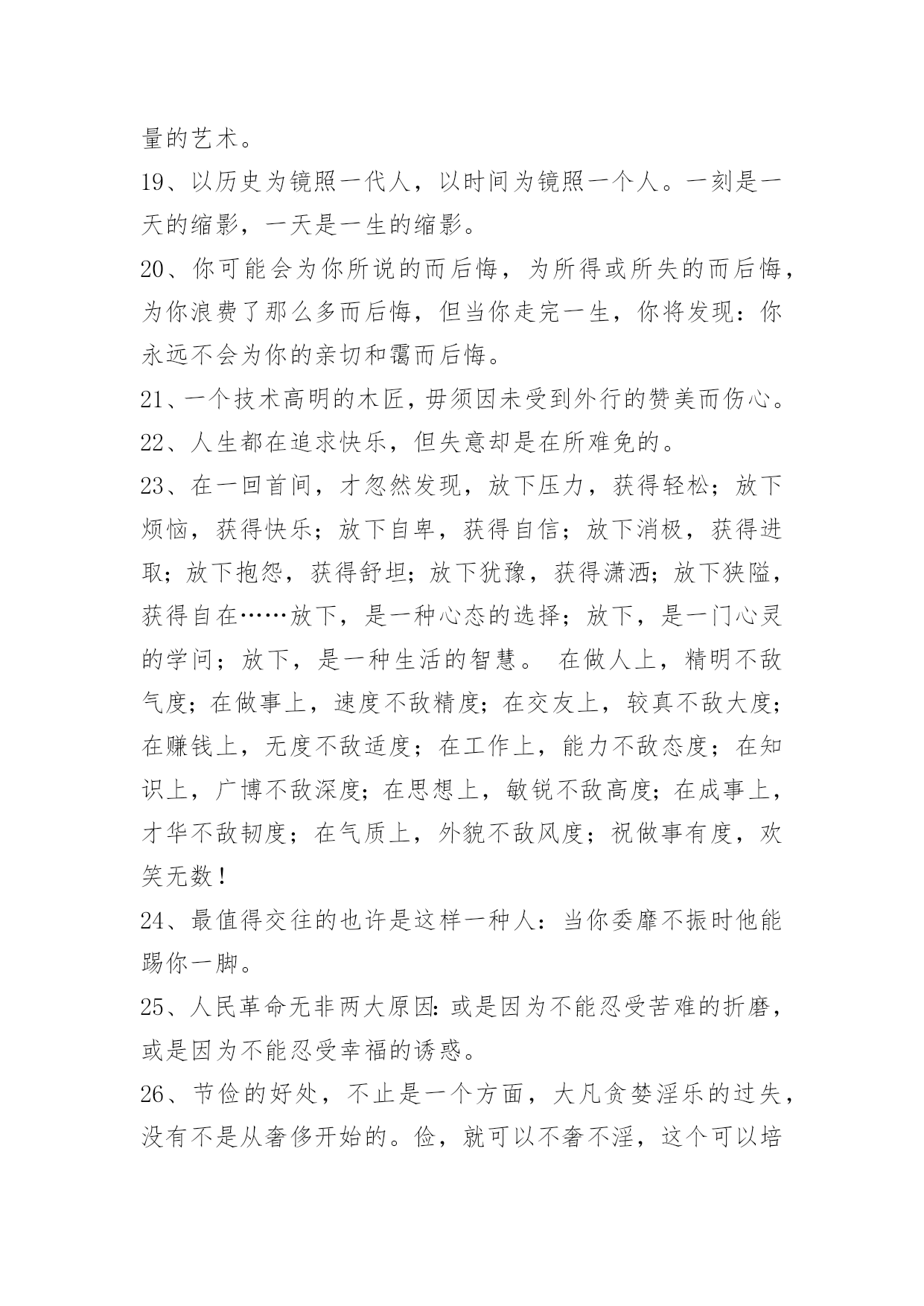 量的艺术。

19、以历史为镜照一代人，以时间为镜照一个人。一刻是一天的缩影，一天是一生的缩影。

20、你可能会为你所说的而后悔，为所得或所失的而后悔，为你浪费了那么多而后悔，但当你走完一生，你将发现：你永远不会为你的亲切和霭而后悔。

21、一个技术高明的木匠，毋须因未受到外行的赞美而伤心。

22、人生都在追求快乐，但失意却是在所难免的。

23、在一回首间，才忽然发现，放下压力，获得轻松；放下烦恼，获得快乐；放下自卑，获得自信；放下消极，获得进取；放下抱怨，获得舒坦；放下犹豫，获得潇洒；放下狭隘，获得自在……放下，是一种心态的选择；放下，是一门心灵的学问；放下，是一种生活的智慧。 在做人上，精明不敌气度；在做事上，速度不敌精度；在交友上，较真不敌大度；在赚钱上，无度不敌适度；在工作上，能力不敌态度；在知识上，广博不敌深度；在思想上，敏锐不敌高度；在成事上，才华不敌韧度；在气质上，外貌不敌风度；祝做事有度，欢笑无数！

24、最值得交往的也许是这样一种人：当你委靡不振时他能踢你一脚。

25、人民革命无非两大原因：或是因为不能忍受苦难的折磨，或是因为不能忍受幸福的诱惑。

26、节俭的好处，不止是一个方面，大凡贪婪淫乐的过失，没有不是从奢侈开始的。俭，就可以不奢不淫，这个可以培